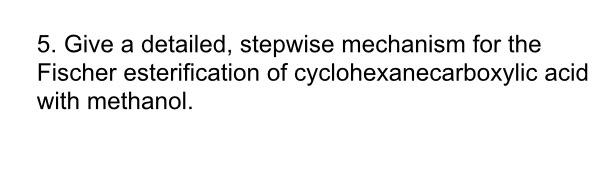 5. Give a detailed, stepwise mechanism for the Fischer esterification of cyclohexanecarboxylic acid with methanol.